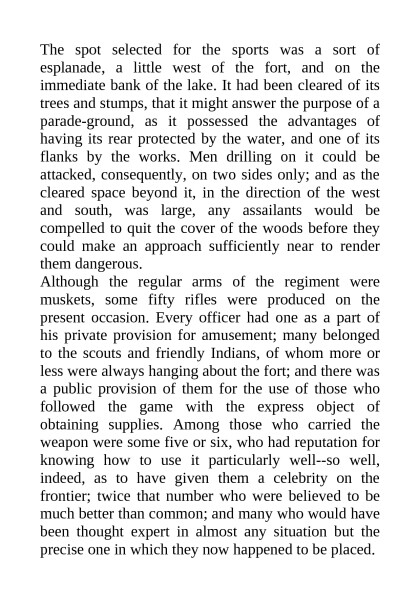 The spot selected for the sports was a sort of esplanade, a little west of the fort, and on the immediate bank of the lake. It had been cleared of its trees and stumps, that it might answer the purpose of a parade-ground, as it possessed the advantages of having its rear protected by the water, and one of its flanks by the works. Men drilling on it could be attacked, consequently, on two sides only; and as the cleared space beyond it, in the direction of the west and south, was large, any assailants would be compelled to quit the cover of the woods before they could make an approach sufficiently near to render them dangerous.
Although the regular arms of the regiment were muskets, some fifty rifles were produced on the present occasion. Every officer had one as a part of his private provision for amusement; many belonged to the scouts and friendly Indians, of whom more or less were always hanging about the fort; and there was a public provision of them for the use of those who followed the game with the express object of obtaining supplies. Among those who carried the weapon were some five or six, who had reputation for knowing how to use it particularly well--so well, indeed, as to have given them a celebrity on the frontier; twice that number who were believed to be much better than common; and many who would have been thought expert in almost any situation but the precise one in which they now happened to be placed.